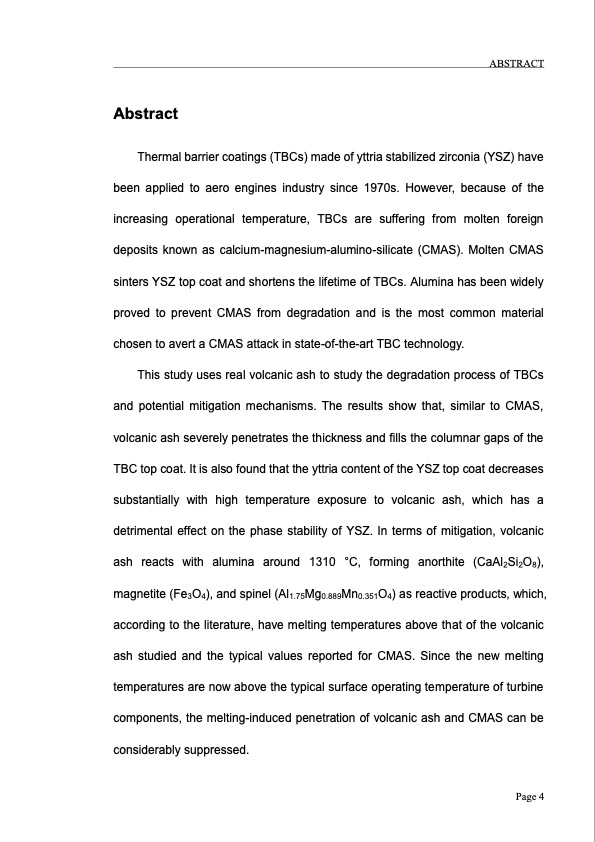 ABSTRACT

Abstract

Thermal barrier coatings (TBCs) made of yttria stabilized zirconia (YSZ) have been applied to aero engines industry since 1970s. However, because of the increasing operational temperature, TBCs are suffering from molten foreign deposits known as calcium-magnesium-alumino-silicate (CMAS). Molten CMAS sinters YSZ top coat and shortens the lifetime of TBCs. Alumina has been widely proved to prevent CMAS from degradation and is the most common material chosen to avert a CMAS attack in state-of-the-art TBC technology.

This study uses real volcanic ash to study the degradation process of TBCs and potential mitigation mechanisms. The results show that, similar to CMAS, volcanic ash severely penetrates the thickness and fills the columnar gaps of the TBC top coat. It is also found that the yttria content of the YSZ top coat decreases substantially with high temperature exposure to volcanic ash, which has a detrimental effect on the phase stability of YSZ. In terms of mitigation, volcanic ash reacts with alumina around 1310 °C, forming anorthite ($CaAl_2Si_2O_8$), magnetite ($Fe_3O_4$), and spinel ($Al_{1.75}Mg_{0.889}Mn_{0.351}O_4$) as reactive products, which, according to the literature, have melting temperatures above that of the volcanic ash studied and the typical values reported for CMAS. Since the new melting temperatures are now above the typical surface operating temperature of turbine components, the melting-induced penetration of volcanic ash and CMAS can be considerably suppressed.

Page 4